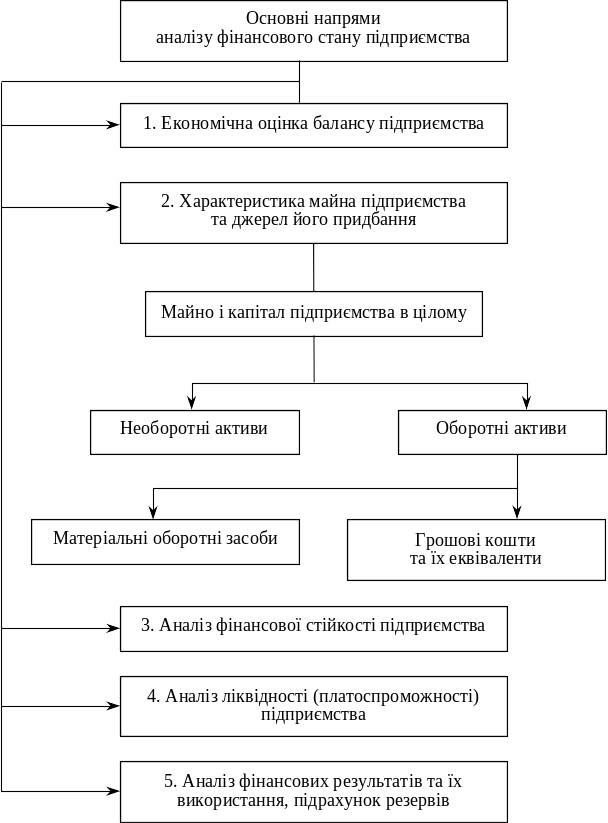 Основні напрями аналізу фінансового стану підприємства

1. Економічна оцінка балансу підприємства

2. Характеристика майна підприємства та джерел його придбання

Майно і капітал підприємства в цілому

Необоротні активи

Оборотні активи

Матеріальні оборотні засоби

Грошові кошти та їх еквіваленти

3. Аналіз фінансової стійкості підприємства

4. Аналіз ліквідності (платоспроможності) підприємства

5. Аналіз фінансових результатів та їх використання, підрахунок резервів